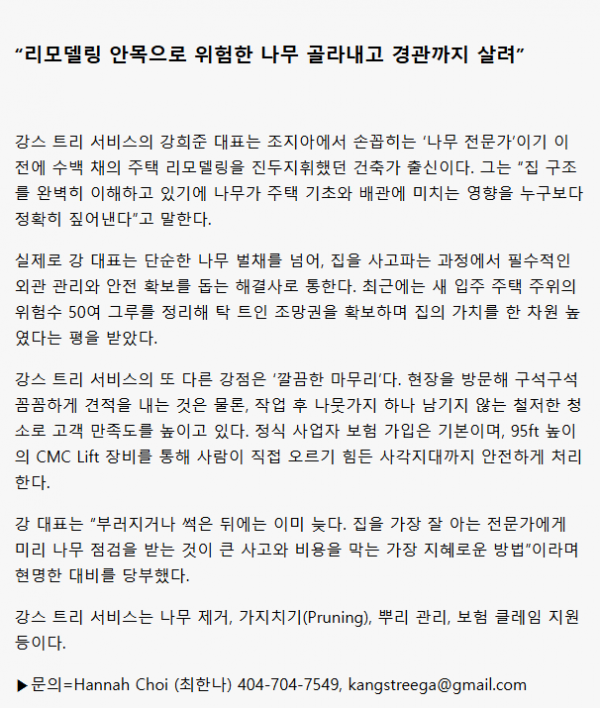 “리모델링 안목으로 위험한 나무 골라내고 경관까지 살려”

강스 트리 서비스의 강희준 대표는 조지아에서 손꼽히는 ‘나무 전문가’이기 이전에 수백 채의 주택 리모델링을 진두지휘했던 건축가 출신이다. 그는 “집 구조를 완벽히 이해하고 있기에 나무가 주택 기초와 배관에 미치는 영향을 누구보다 정확히 짚어낸다”고 말한다.

실제로 강 대표는 단순한 나무 벌채를 넘어, 집을 사고파는 과정에서 필수적인 외관 관리와 안전 확보를 돕는 해결사로 통한다. 최근에는 새 입주 주택 주위의 위험수 50여 그루를 정리해 탁 트인 조망권을 확보하며 집의 가치를 한 차원 높였다는 평을 받았다.

강스 트리 서비스의 또 다른 강점은 ‘깔끔한 마무리’다. 현장을 방문해 구석구석 꼼꼼하게 견적을 내는 것은 물론, 작업 후 나뭇가지 하나 남기지 않는 철저한 청소로 고객 만족도를 높이고 있다. 정식 사업자 보험 가입은 기본이며, 95ft 높이의 CMC Lift 장비를 통해 사람이 직접 오르기 힘든 사각지대까지 안전하게 처리한다.

강 대표는 “부러지거나 썩은 뒤에는 이미 늦다. 집을 가장 잘 아는 전문가에게 미리 나무 점검을 받는 것이 큰 사고와 비용을 막는 가장 지혜로운 방법”이라며 현명한 대비를 당부했다.

강스 트리 서비스는 나무 제거, 가지치기(Pruning), 뿌리 관리, 보험 클레임 지원 등이다.

▶문의=Hannah Choi (최한나) 404-704-7549, kangstreega@gmail.com